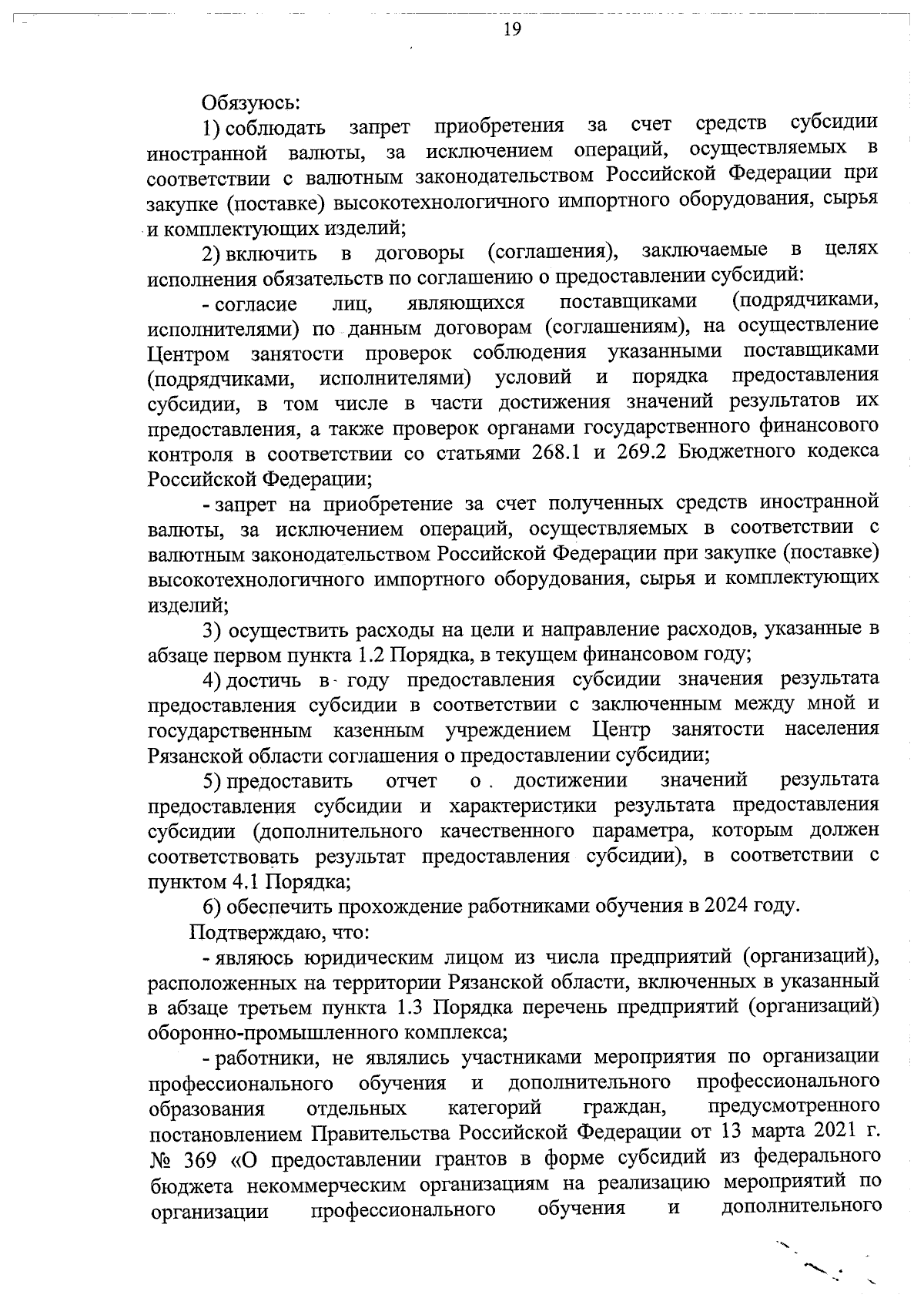 19

Обязуюсь:

1) соблюдать запрет приобретения за счет средств субсидии иностранной валюты, за исключением операций, осуществляемых в соответствии с валютным законодательством Российской Федерации при закупке (поставке) высокотехнологичного импортного оборудования, сырья и комплектующих изделий;

2) включить в договоры (соглашения), заключаемые в целях исполнения обязательств по соглашению о предоставлении субсидий:

- согласие лиц, являющихся поставщиками (подрядчиками, исполнителями) по данным договорам (соглашениям), на осуществление Центром занятости проверок соблюдения указанными поставщиками (подрядчиками, исполнителями) условий и порядка предоставления субсидии, в том числе в части достижения значений результатов их предоставления, а также проверок органами государственного финансового контроля в соответствии со статьями 268.1 и 269.2 Бюджетного кодекса Российской Федерации;

- запрет на приобретение за счет полученных средств иностранной валюты, за исключением операций, осуществляемых в соответствии с валютным законодательством Российской Федерации при закупке (поставке) высокотехнологичного импортного оборудования, сырья и комплектующих изделий;

3) осуществить расходы на цели и направление расходов, указанные в абзаце первом пункта 1.2 Порядка, в текущем финансовом году;

4) достичь в году предоставления субсидии значения результата предоставления субсидии в соответствии с заключенным между мной и государственным казенным учреждением Центр занятости населения Рязанской области соглашения о предоставлении субсидии;

5) предоставить отчет о достижении значений результата предоставления субсидии и характеристики результата предоставления субсидии (дополнительного качественного параметра, которым должен соответствовать результат предоставления субсидии), в соответствии с пунктом 4.1 Порядка;

6) обеспечить прохождение работниками обучения в 2024 году.

Подтверждаю, что:

- являюсь юридическим лицом из числа предприятий (организаций), расположенных на территории Рязанской области, включенных в указанный в абзаце третьем пункта 1.3 Порядка перечень предприятий (организаций) оборонно-промышленного комплекса;

- работники, не являлись участниками мероприятия по организации профессионального обучения и дополнительного профессионального образования отдельных категорий граждан, предусмотренного постановлением Правительства Российской Федерации от 13 марта 2021 г. № 369 «О предоставлении грантов в форме субсидий из федерального бюджета некоммерческим организациям на реализацию мероприятий по организации профессионального обучения и дополнительного